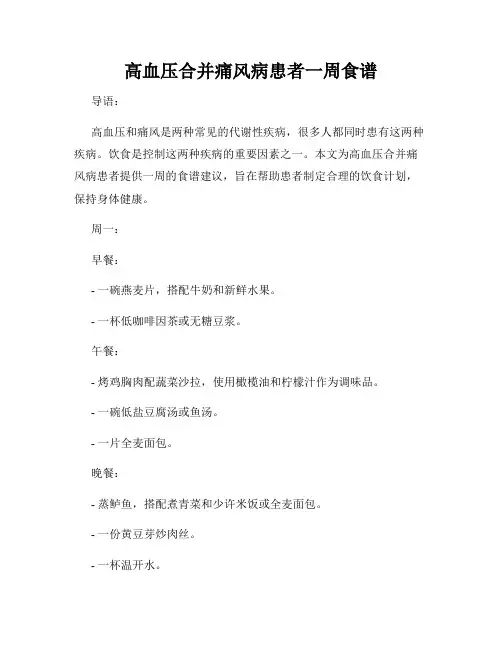 高血压合并痛风病患者一周食谱

导语：

高血压和痛风是两种常见的代谢性疾病，很多人都同时患有这两种疾病。饮食是控制这两种疾病的重要因素之一。本文为高血压合并痛风病患者提供一周的食谱建议，旨在帮助患者制定合理的饮食计划，保持身体健康。

周一：

早餐：

- 一碗燕麦片，搭配牛奶和新鲜水果。

- 一杯低咖啡因茶或无糖豆浆。

午餐：

- 烤鸡胸肉配蔬菜沙拉，使用橄榄油和柠檬汁作为调味品。

- 一碗低盐豆腐汤或鱼汤。

- 一片全麦面包。

晚餐：

- 蒸鲈鱼，搭配煮青菜和少许米饭或全麦面包。

- 一份黄豆芽炒肉丝。

- 一杯温开水。